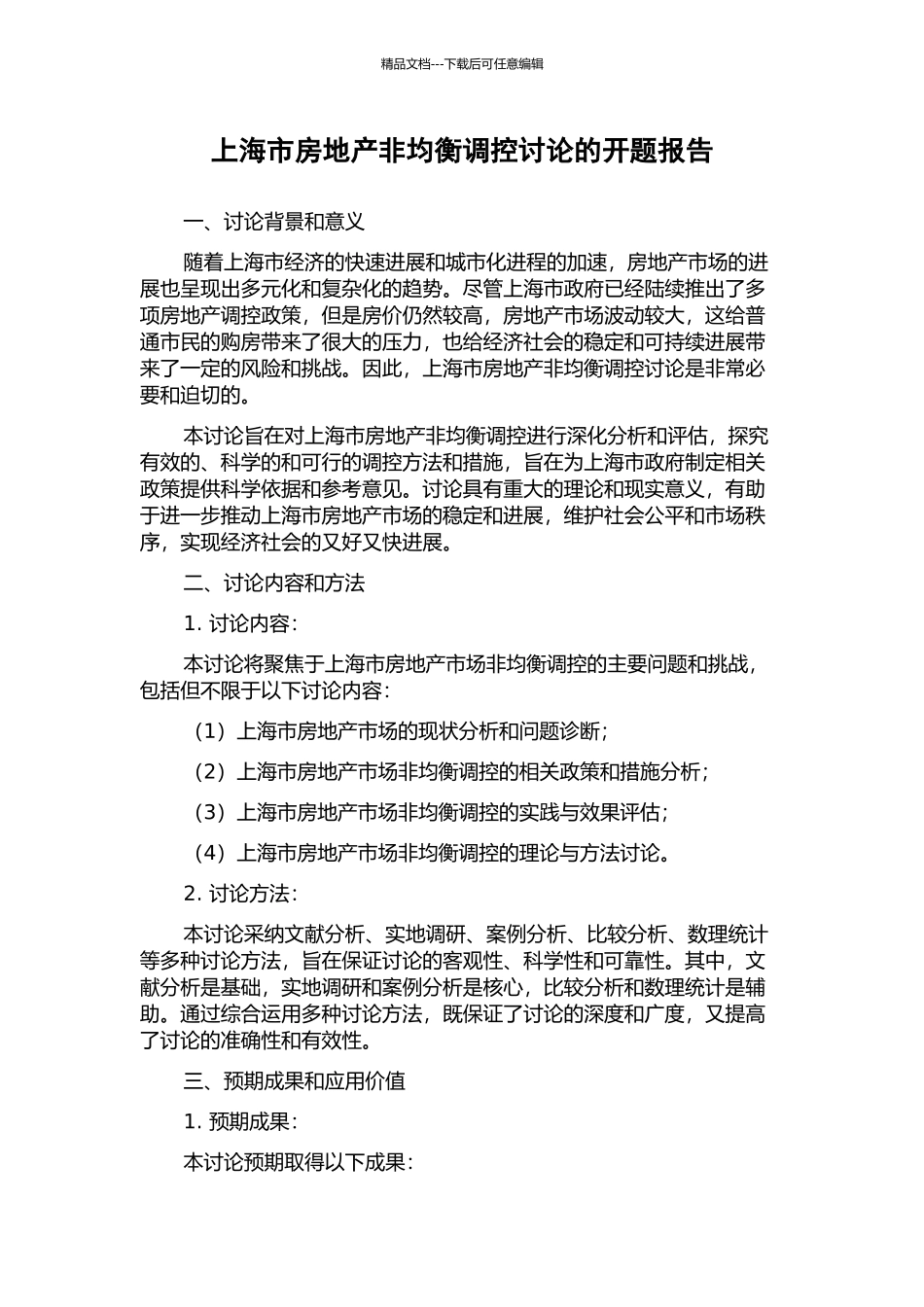 精品文档---下载后可任意编辑

上海市房地产非均衡调控讨论的开题报告

一、讨论背景和意义

随着上海市经济的快速进展和城市化进程的加速，房地产市场的进展也呈现出多元化和复杂化的趋势。尽管上海市政府已经陆续推出了多项房地产调控政策，但是房价仍然较高，房地产市场波动较大，这给普通市民的购房带来了很大的压力，也给经济社会的稳定和可持续进展带来了一定的风险和挑战。因此，上海市房地产非均衡调控讨论是非常必要和迫切的。

本讨论旨在对上海市房地产非均衡调控进行深化分析和评估，探究有效的、科学的和可行的调控方法和措施，旨在为上海市政府制定相关政策提供科学依据和参考意见。讨论具有重大的理论和现实意义，有助于进一步推动上海市房地产市场的稳定和进展，维护社会公平和市场秩序，实现经济社会的又好又快进展。

二、讨论内容和方法

1. 讨论内容：

本讨论将聚焦于上海市房地产市场非均衡调控的主要问题和挑战，包括但不限于以下讨论内容：

（1）上海市房地产市场的现状分析和问题诊断；

（2）上海市房地产市场非均衡调控的相关政策和措施分析；

（3）上海市房地产市场非均衡调控的实践与效果评估；

（4）上海市房地产市场非均衡调控的理论与方法讨论。

2. 讨论方法：

本讨论采纳文献分析、实地调研、案例分析、比较分析、数理统计等多种讨论方法，旨在保证讨论的客观性、科学性和可靠性。其中，文献分析是基础，实地调研和案例分析是核心，比较分析和数理统计是辅助。通过综合运用多种讨论方法，既保证了讨论的深度和广度，又提高了讨论的准确性和有效性。

三、预期成果和应用价值

1. 预期成果：

本讨论预期取得以下成果：